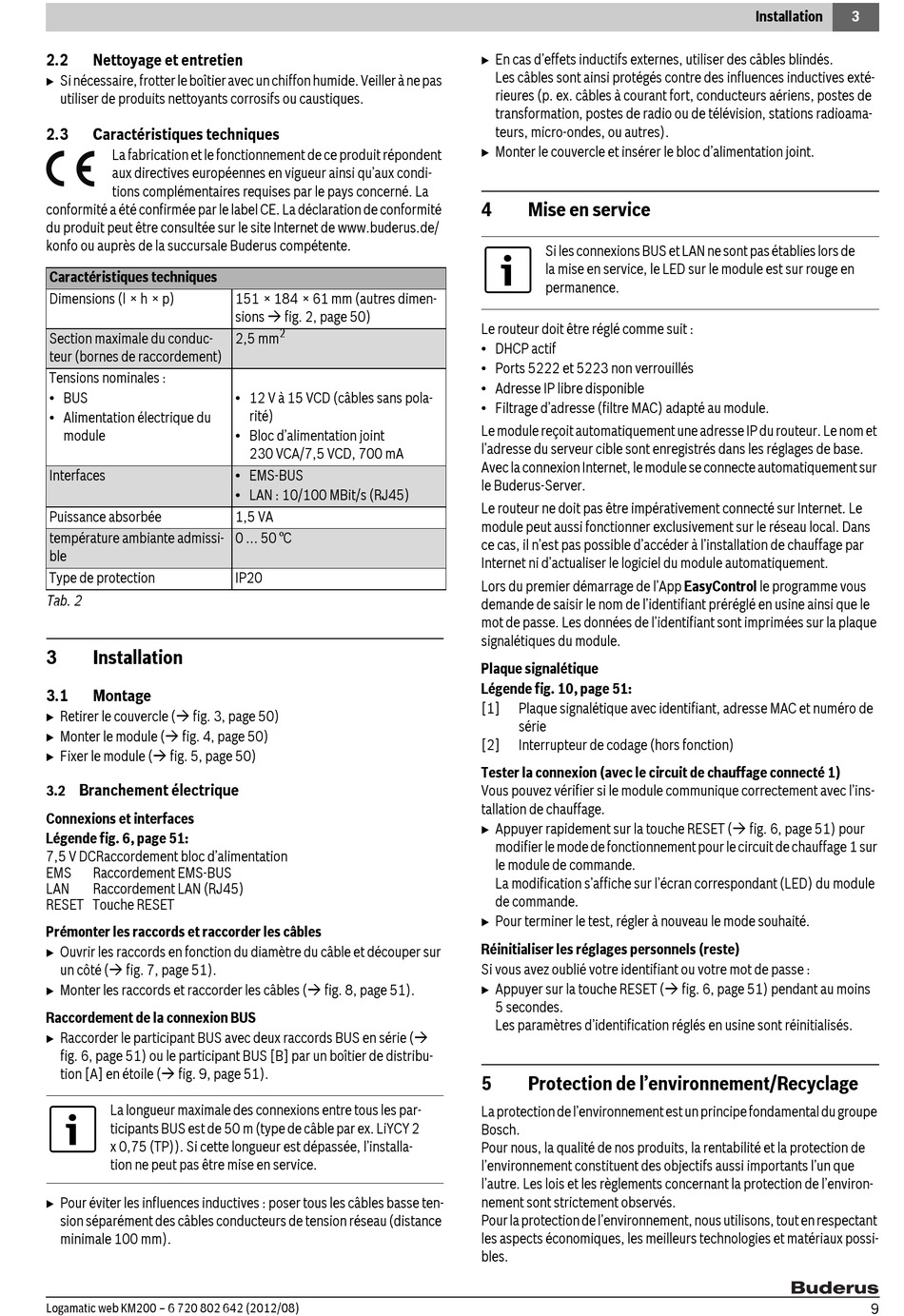 Installation 3

2.2 Nettoyage et entretien
▶ Si nécessaire, frotter le boîtier avec un chiffon humide. Veiller à ne pas utiliser de produits nettoyants corrosifs ou caustiques.

2.3 Caractéristiques techniques
CE La fabrication et le fonctionnement de ce produit répondent aux directives européennes en vigueur ainsi qu'aux conditions complémentaires requises par le pays concerné. La conformité a été confirmée par le label CE. La déclaration de conformité du produit peut être consultée sur le site Internet de www.buderus.de/konfo ou auprès de la succursale Buderus compétente.

| Caractéristiques techniques | |
|---|---|
| Dimensions (l × h × p) | 151 × 184 × 61 mm (autres dimensions → fig. 2, page 50) |
| Section maximale du conducteur (bornes de raccordement) | 2,5 mm$^2$ |
| Tensions nominales : • BUS • Alimentation électrique du module | • 12 V à 15 VCD (câbles sans polarité) • Bloc d'alimentation joint 230 VCA/7,5 VCD, 700 mA |
| Interfaces | • EMS-BUS • LAN : 10/100 MBit/s (RJ45) |
| Puissance absorbée | 1,5 VA |
| température ambiante admissible | 0 ... 50 °C |
| Type de protection | IP20 |

Tab. 2

3 Installation

3.1 Montage
▶ Retirer le couvercle (→ fig. 3, page 50)
▶ Monter le module (→ fig. 4, page 50)
▶ Fixer le module (→ fig. 5, page 50)

3.2 Branchement électrique

Connexions et interfaces
Légende fig. 6, page 51:
7,5 V DCRaccordement bloc d'alimentation
EMS Raccordement EMS-BUS
LAN Raccordement LAN (RJ45)
RESET Touche RESET

Prémonter les raccords et raccorder les câbles
▶ Ouvrir les raccords en fonction du diamètre du câble et découper sur un côté (→ fig. 7, page 51).
▶ Monter les raccords et raccorder les câbles (→ fig. 8, page 51).

Raccordement de la connexion BUS
▶ Raccorder le participant BUS avec deux raccords BUS en série (→ fig. 6, page 51) ou le participant BUS [B] par un boîtier de distribution [A] en étoile (→ fig. 9, page 51).

i La longueur maximale des connexions entre tous les participants BUS est de 50 m (type de câble par ex. LiYCY 2 x 0,75 (TP)). Si cette longueur est dépassée, l'installation ne peut pas être mise en service.

▶ Pour éviter les influences inductives : poser tous les câbles basse tension séparément des câbles conducteurs de tension réseau (distance minimale 100 mm).

▶ En cas d'effets inductifs externes, utiliser des câbles blindés. Les câbles sont ainsi protégés contre des influences inductives extérieures (p. ex. câbles à courant fort, conducteurs aériens, postes de transformation, postes de radio ou de télévision, stations radioamateurs, micro-ondes, ou autres).
▶ Monter le couvercle et insérer le bloc d'alimentation joint.

4 Mise en service

i Si les connexions BUS et LAN ne sont pas établies lors de la mise en service, le LED sur le module est sur rouge en permanence.

Le routeur doit être réglé comme suit :
• DHCP actif
• Ports 5222 et 5223 non verrouillés
• Adresse IP libre disponible
• Filtrage d'adresse (filtre MAC) adapté au module.

Le module reçoit automatiquement une adresse IP du routeur. Le nom et l'adresse du serveur cible sont enregistrés dans les réglages de base. Avec la connexion Internet, le module se connecte automatiquement sur le Buderus-Server.

Le routeur ne doit pas être impérativement connecté sur Internet. Le module peut aussi fonctionner exclusivement sur le réseau local. Dans ce cas, il n'est pas possible d'accéder à l'installation de chauffage par Internet ni d'actualiser le logiciel du module automatiquement.

Lors du premier démarrage de l'App EasyControl le programme vous demande de saisir le nom de l'identifiant préréglé en usine ainsi que le mot de passe. Les données de l'identifiant sont imprimées sur la plaque signalétiques du module.

Plaque signalétique
Légende fig. 10, page 51:
[1] Plaque signalétique avec identifiant, adresse MAC et numéro de série
[2] Interrupteur de codage (hors fonction)

Tester la connexion (avec le circuit de chauffage connecté 1)
Vous pouvez vérifier si le module communique correctement avec l'installation de chauffage.
▶ Appuyer rapidement sur la touche RESET (→ fig. 6, page 51) pour modifier le mode de fonctionnement pour le circuit de chauffage 1 sur le module de commande.
La modification s'affiche sur l'écran correspondant (LED) du module de commande.
▶ Pour terminer le test, régler à nouveau le mode souhaité.

Réinitialiser les réglages personnels (reste)
Si vous avez oublié votre identifiant ou votre mot de passe :
▶ Appuyer sur la touche RESET (→ fig. 6, page 51) pendant au moins 5 secondes.
Les paramètres d'identification réglés en usine sont réinitialisés.

5 Protection de l'environnement/Recyclage
La protection de l'environnement est un principe fondamental du groupe Bosch.
Pour nous, la qualité de nos produits, la rentabilité et la protection de l'environnement constituent des objectifs aussi importants l'un que l'autre. Les lois et les règlements concernant la protection de l'environnement sont strictement observés.
Pour la protection de l'environnement, nous utilisons, tout en respectant les aspects économiques, les meilleurs technologies et matériaux possibles.

Buderus
Logamatic web KM200 – 6 720 802 642 (2012/08) 9